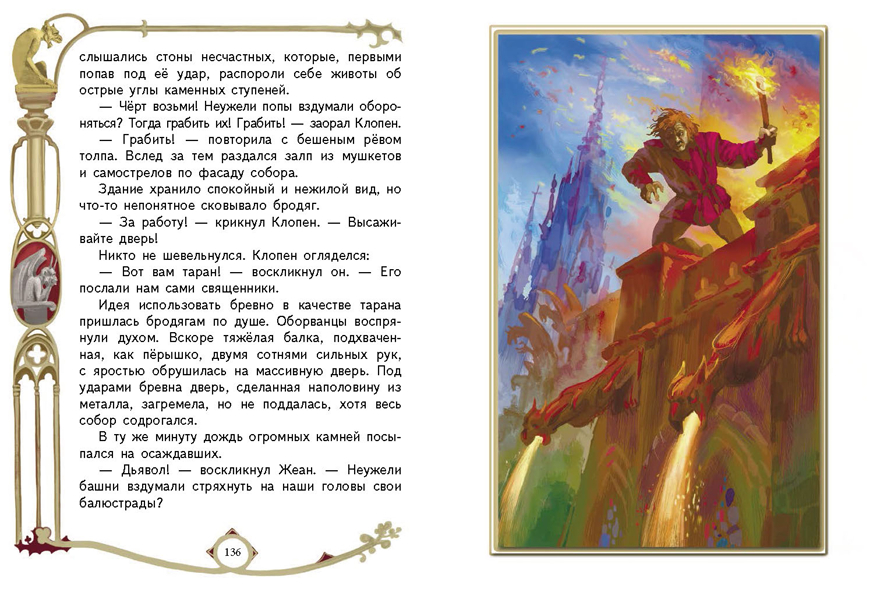 слышались стоны несчастных, которые, первыми попав под её удар, распороли себе животы об острые углы каменных ступеней.

— Чёрт возьми! Неужели попы вздумали обороняться? Тогда грабить их! Грабить! — заорал Клопен.

— Грабить! — повторила с бешеным рёвом толпа. Вслед за тем раздался залп из мушкетов и самострелов по фасаду собора.

Здание хранило спокойный и нежилой вид, но что-то непонятное сковывало бродяг.

— За работу! — крикнул Клопен. — Высаживайте дверь!

Никто не шевельнулся. Клопен огляделся:

— Вот вам таран! — воскликнул он. — Его послали нам сами священники.

Идея использовать бревно в качестве тарана пришлась бродягам по душе. Оборванцы воспрянули духом. Вскоре тяжёлая балка, подхваченная, как пёрышко, двумя сотнями сильных рук, с яростью обрушилась на массивную дверь. Под ударами бревна дверь, сделанная наполовину из металла, загремела, но не поддалась, хотя весь собор содрогался.

В ту же минуту дождь огромных камней посыпался на осаждавших.

— Дьявол! — воскликнул Жеан. — Неужели башни вздумали стряхнуть на наши головы свои балюстрады?

136